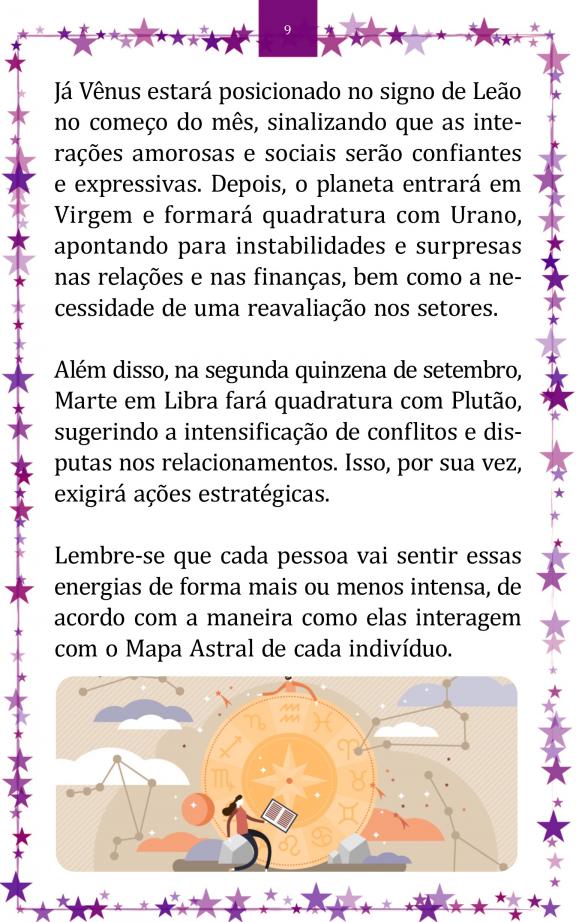 9

Já Vênus estará posicionado no signo de Leão no começo do mês, sinalizando que as interações amorosas e sociais serão confiantes e expressivas. Depois, o planeta entrará em Virgem e formará quadratura com Urano, apontando para instabilidades e surpresas nas relações e nas finanças, bem como a necessidade de uma reavaliação nos setores.

Além disso, na segunda quinzena de setembro, Marte em Libra fará quadratura com Plutão, sugerindo a intensificação de conflitos e disputas nos relacionamentos. Isso, por sua vez, exigirá ações estratégicas.

Lembre-se que cada pessoa vai sentir essas energias de forma mais ou menos intensa, de acordo com a maneira como elas interagem com o Mapa Astral de cada indivíduo.